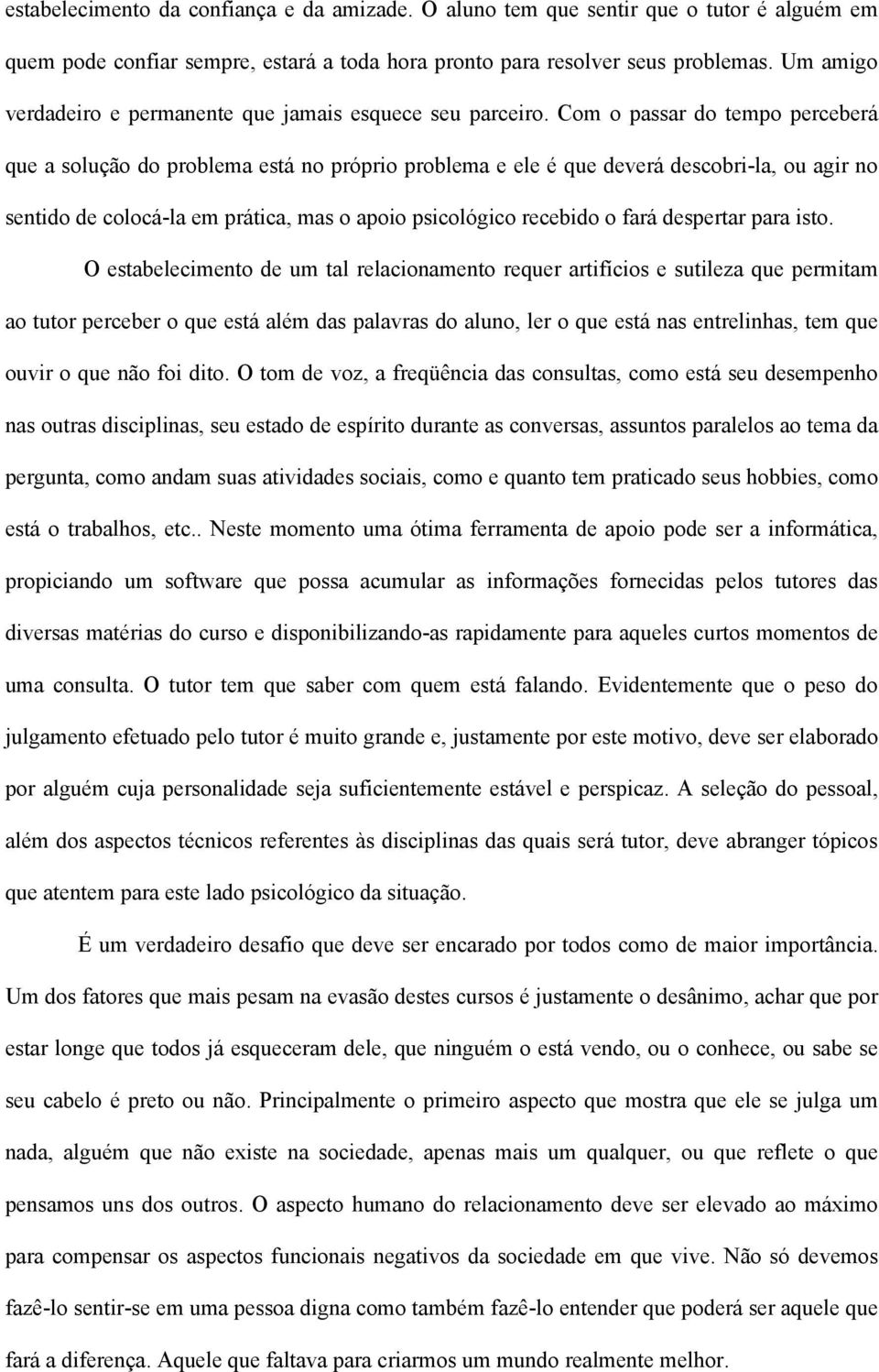 estabelecimento da confiança e da amizade. O aluno tem que sentir que o tutor é alguém em quem pode confiar sempre, estará a toda hora pronto para resolver seus problemas. Um amigo verdadeiro e permanente que jamais esquece seu parceiro. Com o passar do tempo perceberá que a solução do problema está no próprio problema e ele é que deverá descobri-la, ou agir no sentido de colocá-la em prática, mas o apoio psicológico recebido o fará despertar para isto.

O estabelecimento de um tal relacionamento requer artifícios e sutileza que permitam ao tutor perceber o que está além das palavras do aluno, ler o que está nas entrelinhas, tem que ouvir o que não foi dito. O tom de voz, a freqüência das consultas, como está seu desempenho nas outras disciplinas, seu estado de espírito durante as conversas, assuntos paralelos ao tema da pergunta, como andam suas atividades sociais, como e quanto tem praticado seus hobbies, como está o trabalhos, etc.. Neste momento uma ótima ferramenta de apoio pode ser a informática, propiciando um software que possa acumular as informações fornecidas pelos tutores das diversas matérias do curso e disponibilizando-as rapidamente para aqueles curtos momentos de uma consulta. O tutor tem que saber com quem está falando. Evidentemente que o peso do julgamento efetuado pelo tutor é muito grande e, justamente por este motivo, deve ser elaborado por alguém cuja personalidade seja suficientemente estável e perspicaz. A seleção do pessoal, além dos aspectos técnicos referentes às disciplinas das quais será tutor, deve abranger tópicos que atentem para este lado psicológico da situação.

É um verdadeiro desafio que deve ser encarado por todos como de maior importância. Um dos fatores que mais pesam na evasão destes cursos é justamente o desânimo, achar que por estar longe que todos já esqueceram dele, que ninguém o está vendo, ou o conhece, ou sabe se seu cabelo é preto ou não. Principalmente o primeiro aspecto que mostra que ele se julga um nada, alguém que não existe na sociedade, apenas mais um qualquer, ou que reflete o que pensamos uns dos outros. O aspecto humano do relacionamento deve ser elevado ao máximo para compensar os aspectos funcionais negativos da sociedade em que vive. Não só devemos fazê-lo sentir-se em uma pessoa digna como também fazê-lo entender que poderá ser aquele que fará a diferença. Aquele que faltava para criarmos um mundo realmente melhor.